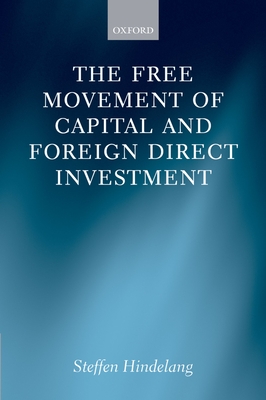 OXFORD

THE FREE MOVEMENT OF CAPITAL AND FOREIGN DIRECT INVESTMENT

Steffen Hindelang